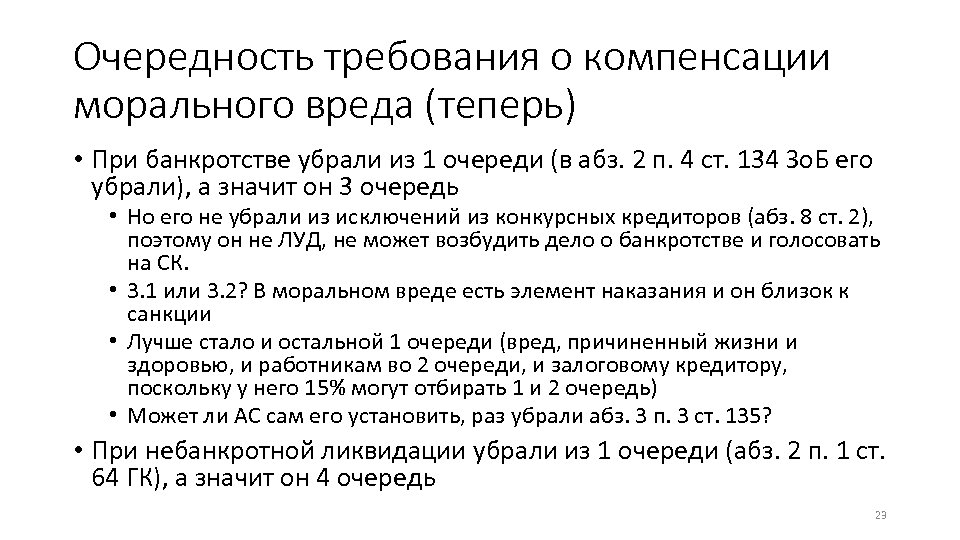 Очередность требования о компенсации морального вреда (теперь)

• При банкротстве убрали из 1 очереди (в абз. 2 п. 4 ст. 134 ЗоБ его убрали), а значит он 3 очередь
  • Но его не убрали из исключений из конкурсных кредиторов (абз. 8 ст. 2), поэтому он не ЛУД, не может возбудить дело о банкротстве и голосовать на СК.
  • 3.1 или 3.2? В моральном вреде есть элемент наказания и он близок к санкции
  • Лучше стало и остальной 1 очереди (вред, причиненный жизни и здоровью, и работникам во 2 очереди, и залоговому кредитору, поскольку у него 15% могут отбирать 1 и 2 очередь)
  • Может ли АС сам его установить, раз убрали абз. 3 п. 3 ст. 135?
• При небанкротной ликвидации убрали из 1 очереди (абз. 2 п. 1 ст. 64 ГК), а значит он 4 очередь

23